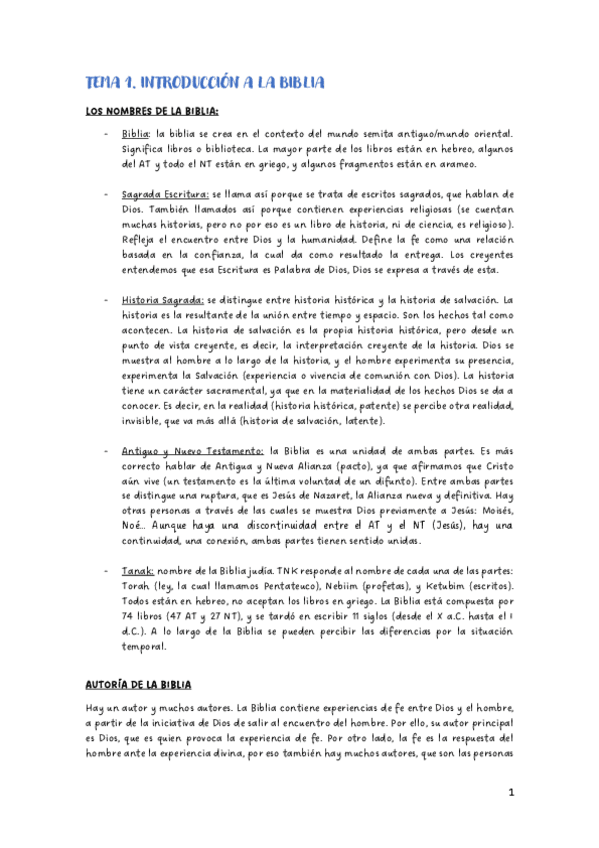 TEMA 1. INTRODUCCIÓN A LA BIBLIA

LOS NOMBRES DE LA BIBLIA:

- Biblia: la biblia se crea en el contexto del mundo semita antiguo/mundo oriental. Significa libros o biblioteca. La mayor parte de los libros están en hebreo, algunos del AT y todo el NT están en griego, y algunos fragmentos están en arameo.

- Sagrada Escritura: se llama así porque se trata de escritos sagrados, que hablan de Dios. También llamados así porque contienen experiencias religiosas (se cuentan muchas historias, pero no por eso es un libro de historia, ni de ciencia, es religioso). Refleja el encuentro entre Dios y la humanidad. Define la fe como una relación basada en la confianza, la cual da como resultado la entrega. Los creyentes entendemos que esa Escritura es Palabra de Dios, Dios se expresa a través de esta.

- Historia Sagrada: se distingue entre historia histórica y la historia de salvación. La historia es la resultante de la unión entre tiempo y espacio. Son los hechos tal como acontecen. La historia de salvación es la propia historia histórica, pero desde un punto de vista creyente, es decir, la interpretación creyente de la historia. Dios se muestra al hombre a lo largo de la historia, y el hombre experimenta su presencia, experimenta la Salvación (experiencia o vivencia de comunión con Dios). La historia tiene un carácter sacramental, ya que en la materialidad de los hechos Dios se da a conocer. Es decir, en la realidad (historia histórica, patente) se percibe otra realidad, invisible, que va más allá (historia de salvación, latente).

- Antiguo y Nuevo Testamento: la Biblia es una unidad de ambas partes. Es más correcto hablar de Antigua y Nueva Alianza (pacto), ya que afirmamos que Cristo aún vive (un testamento es la última voluntad de un difunto). Entre ambas partes se distingue una ruptura, que es Jesús de Nazaret, la Alianza nueva y definitiva. Hay otras personas a través de las cuales se muestra Dios previamente a Jesús: Moisés, Noé... Aunque haya una discontinuidad entre el AT y el NT (Jesús), hay una continuidad, una conexión, ambas partes tienen sentido unidas.

- Tanak: nombre de la Biblia judía. TNK responde al nombre de cada una de las partes: Torah (ley, la cual llamamos Pentateuco), Nebiim (profetas), y Ketubim (escritos). Todos están en hebreo, no aceptan los libros en griego. La Biblia está compuesta por 74 libros (47 AT y 27 NT), y se tardó en escribir 11 siglos (desde el X a.C. hasta el I d.C.). A lo largo de la Biblia se pueden percibir las diferencias por la situación temporal.

AUTORÍA DE LA BIBLIA

Hay un autor y muchos autores. La Biblia contiene experiencias de fe entre Dios y el hombre, a partir de la iniciativa de Dios de salir al encuentro del hombre. Por ello, su autor principal es Dios, que es quien provoca la experiencia de fe. Por otro lado, la fe es la respuesta del hombre ante la experiencia divina, por eso también hay muchos autores, que son las personas

1